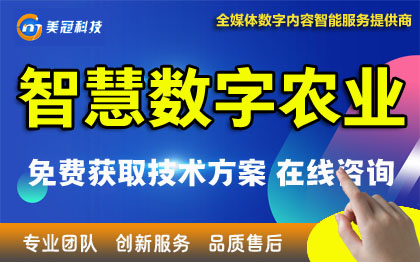 美冠科技

全媒体数字内容智能服务提供商

智慧数字农业

免费获取技术方案 在线咨询

专业团队 创新服务 品质售后